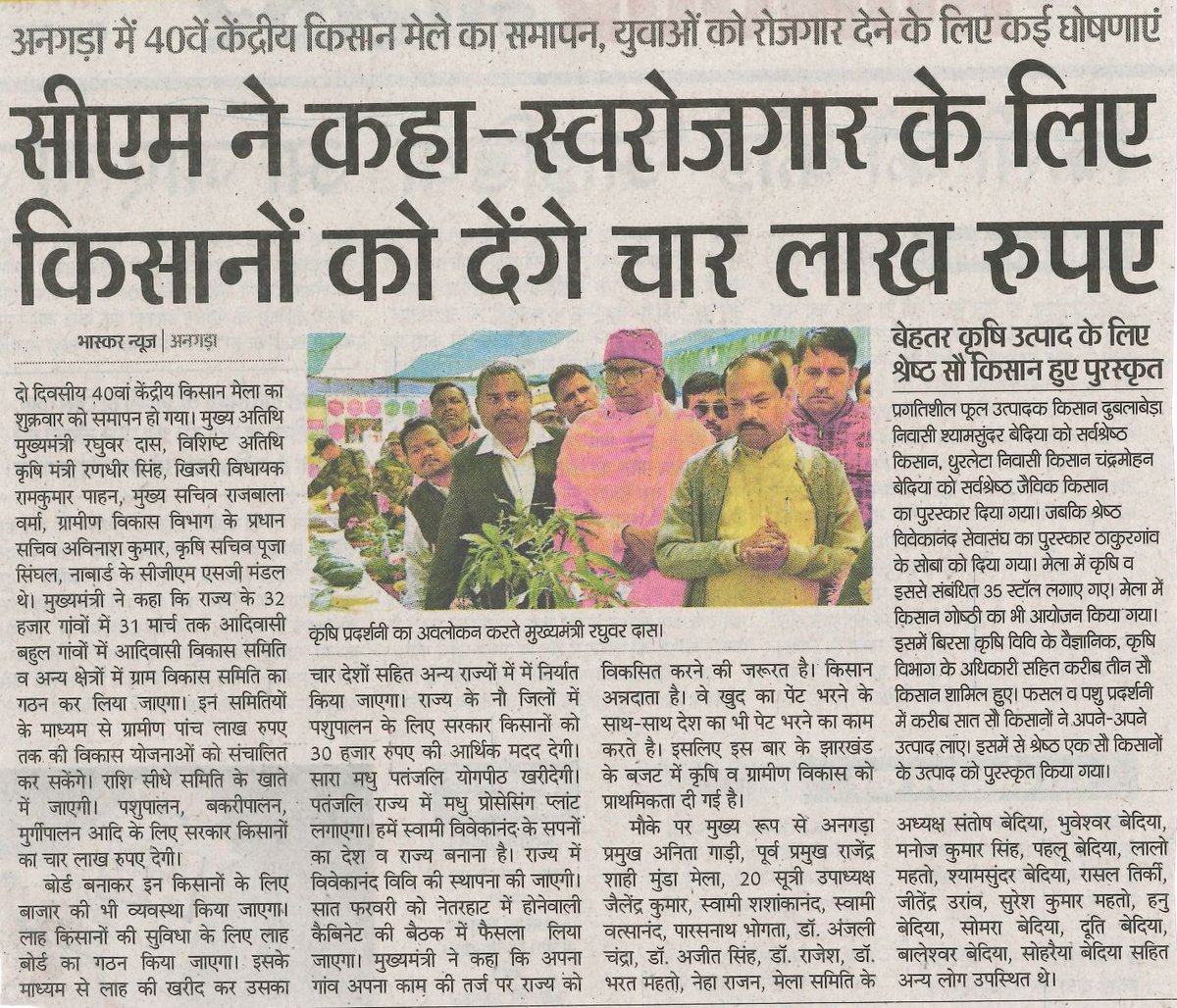 अनगड़ा में 40वें केंद्रीय किसान मेले का समापन, युवाओं को रोजगार देने के लिए कई घोषणाएं

सीएम ने कहा-स्वरोजगार के लिए किसानों को देंगे चार लाख रुपए

भास्कर न्यूज | अनगड़ा

दो दिवसीय 40वां केंद्रीय किसान मेला का शुक्रवार को समापन हो गया। मुख्य अतिथि मुख्यमंत्री रघुवर दास, विशिष्ट अतिथि कृषि मंत्री रणधीर सिंह, खिजरी विधायक रामकुमार पाहन, मुख्य सचिव राजबाला वर्मा, ग्रामीण विकास विभाग के प्रधान सचिव अविनाश कुमार, कृषि सचिव पूजा सिंघल, नाबार्ड के सीजीएम एसजी मंडल थे। मुख्यमंत्री ने कहा कि राज्य के 32 हजार गांवों में 31 मार्च तक आदिवासी बहुल गांवों में आदिवासी विकास समिति व अन्य क्षेत्रों में ग्राम विकास समिति का गठन कर लिया जाएगा। इन समितियों के माध्यम से ग्रामीण पांच लाख रुपए तक की विकास योजनाओं को संचालित कर सकेंगे। राशि सीधे समिति के खाते में जाएगी। पशुपालन, बकरीपालन, मुर्गीपालन आदि के लिए सरकार किसानों का चार लाख रुपए देगी।

बोर्ड बनाकर इन किसानों के लिए बाजार की भी व्यवस्था किया जाएगा। लाह किसानों की सुविधा के लिए लाह बोर्ड का गठन किया जाएगा। इसके माध्यम से लाह की खरीद कर उसका

कृषि प्रदर्शनी का अवलोकन करते मुख्यमंत्री रघुवर दास।

चार देशों सहित अन्य राज्यों में में निर्यात किया जाएगा। राज्य के नौ जिलों में पशुपालन के लिए सरकार किसानों को 30 हजार रुपए की आर्थिक मदद देगी। सारा मधु पतंजलि योगपीठ खरीदेगी। पतंजलि राज्य में मधु प्रोसेसिंग प्लांट लगाएगा। हमें स्वामी विवेकानंद के सपनों का देश व राज्य बनाना है। राज्य में विवेकानंद विवि की स्थापना की जाएगी। सात फरवरी को नेतरहाट में होनेवाली कैबिनेट की बैठक में फैसला लिया जाएगा। मुख्यमंत्री ने कहा कि अपना गांव अपना काम की तर्ज पर राज्य को

विकसित करने की जरूरत है। किसान अन्नदाता है। वे खुद का पेट भरने के साथ-साथ देश का भी पेट भरने का काम करते है। इसलिए इस बार के झारखंड के बजट में कृषि व ग्रामीण विकास को प्राथमिकता दी गई है।

मौके पर मुख्य रूप से अनगड़ा प्रमुख अनिता गाड़ी, पूर्व प्रमुख राजेंद्र शाही मुंडा मेला, 20 सूत्री उपाध्यक्ष जैलेंद्र कुमार, स्वामी शशांकानंद, स्वामी वत्सानंद, पारसनाथ भोगता, डॉ. अंजली चंद्रा, डॉ. अजीत सिंह, डॉ. राजेश, डॉ. भरत महतो, नेहा राजन, मेला समिति के

बेहतर कृषि उत्पाद के लिए श्रेष्ठ सौ किसान हुए पुरस्कृत

प्रगतिशील फूल उत्पादक किसान दुबलाबेड़ा निवासी श्यामसुंदर बेदिया को सर्वश्रेष्ठ किसान, धुरलेटा निवासी किसान चंद्रमोहन बेदिया को सर्वश्रेष्ठ जैविक किसान का पुरस्कार दिया गया। जबकि श्रेष्ठ विवेकानंद सेवासंघ का पुरस्कार ठाकुरगांव के सोबा को दिया गया। मेला में कृषि व इससे संबंधित 35 स्टॉल लगाए गए। मेला में किसान गोष्ठी का भी आयोजन किया गया। इसमें बिरसा कृषि विवि के वैज्ञानिक, कृषि विभाग के अधिकारी सहित करीब तीन सौ किसान शामिल हुए। फसल व पशु प्रदर्शनी में करीब सात सौ किसानों ने अपने-अपने उत्पाद लाए। इसमें से श्रेष्ठ एक सौ किसानों के उत्पाद को पुरस्कृत किया गया।

अध्यक्ष संतोष बेदिया, भुवेश्वर बेदिया, मनोज कुमार सिंह, पहलू बेदिया, लालो महतो, श्यामसुंदर बेदिया, रासल तिर्की, जीतेंद्र उरांव, सुरेश कुमार महतो, हनु बेदिया, सोमरा बेदिया, दूति बेदिया, बालेश्वर बेदिया, सोहरैया बेदिया सहित अन्य लोग उपस्थित थे।